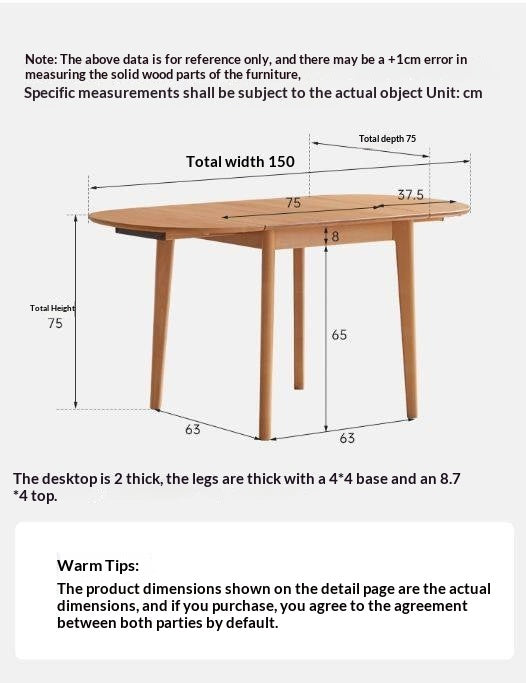 Note: The above data is for reference only, and there may be a +1cm error in measuring the solid wood parts of the furniture,
Specific measurements shall be subject to the actual object Unit: cm

Total depth 75

Total width 150

75

37.5

8

Total Height
75

65

63

63

The desktop is 2 thick, the legs are thick with a 4*4 base and an 8.7 *4 top.

Warm Tips:
The product dimensions shown on the detail page are the actual dimensions, and if you purchase, you agree to the agreement between both parties by default.